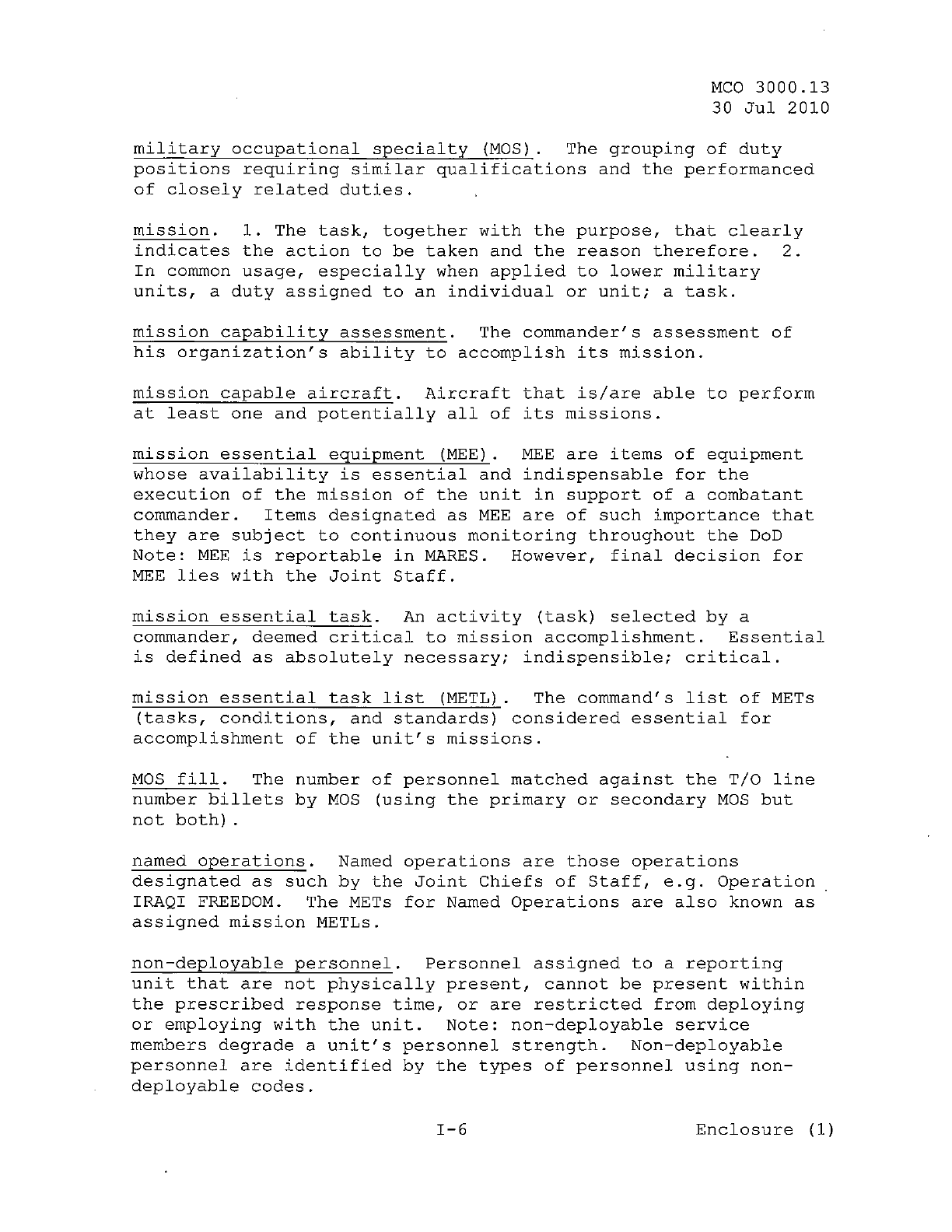 MCO 3000.13
30 Jul 2010

military occupational specialty (MOS). The grouping of duty positions requiring similar qualifications and the performanced of closely related duties.

mission. 1. The task, together with the purpose, that clearly indicates the action to be taken and the reason therefore. 2. In common usage, especially when applied to lower military units, a duty assigned to an individual or unit; a task.

mission capability assessment. The commander's assessment of his organization's ability to accomplish its mission.

mission capable aircraft. Aircraft that is/are able to perform at least one and potentially all of its missions.

mission essential equipment (MEE). MEE are items of equipment whose availability is essential and indispensable for the execution of the mission of the unit in support of a combatant commander. Items designated as MEE are of such importance that they are subject to continuous monitoring throughout the DoD Note: MEE is reportable in MARES. However, final decision for MEE lies with the Joint Staff.

mission essential task. An activity (task) selected by a commander, deemed critical to mission accomplishment. Essential is defined as absolutely necessary; indispensible; critical.

mission essential task list (METL). The command's list of METs (tasks, conditions, and standards) considered essential for accomplishment of the unit's missions.

MOS fill. The number of personnel matched against the T/O line number billets by MOS (using the primary or secondary MOS but not both).

named operations. Named operations are those operations designated as such by the Joint Chiefs of Staff, e.g. Operation IRAQI FREEDOM. The METs for Named Operations are also known as assigned mission METLs.

non-deployable personnel. Personnel assigned to a reporting unit that are not physically present, cannot be present within the prescribed response time, or are restricted from deploying or employing with the unit. Note: non-deployable service members degrade a unit's personnel strength. Non-deployable personnel are identified by the types of personnel using non-deployable codes.

I-6

Enclosure (1)